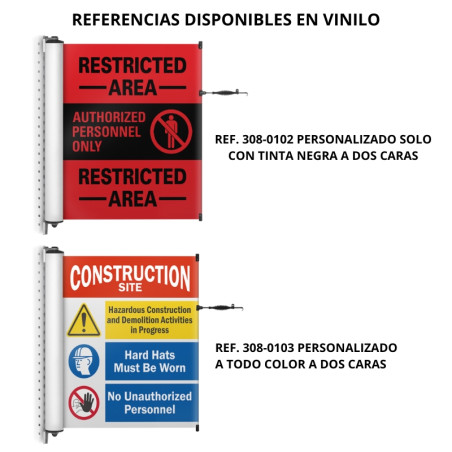 REFERENCIAS DISPONIBLES EN VINILO

RESTRICTED AREA

AUTHORIZED PERSONNEL ONLY

RESTRICTED AREA

REF. 308-0102 PERSONALIZADO SOLO CON TINTA NEGRA A DOS CARAS

CONSTRUCTION SITE

Hazardous Construction and Demolition Activities in Progress

Hard Hats Must Be Worn

No Unauthorized Personnel

REF. 308-0103 PERSONALIZADO A TODO COLOR A DOS CARAS